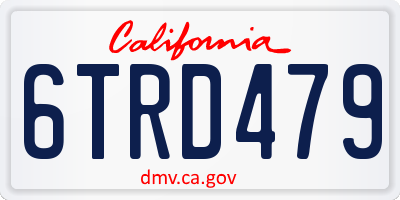 California

6TRD479

dmv.ca.gov